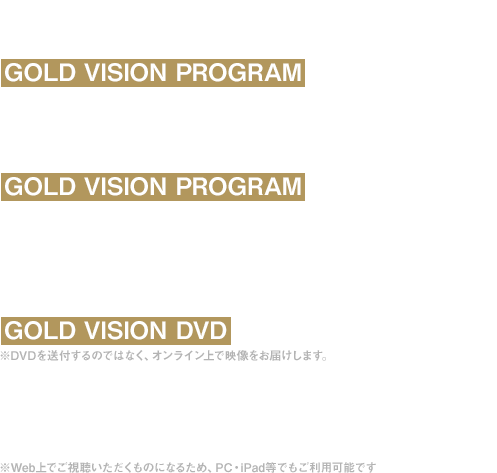 GOLD VISION PROGRAM

GOLD VISION PROGRAM

GOLD VISION DVD
※DVDを送付するのではなく、オンライン上で映像をお届けします。

※Web上でご視聴いただくものになるため、PC・iPad等でもご利用可能です